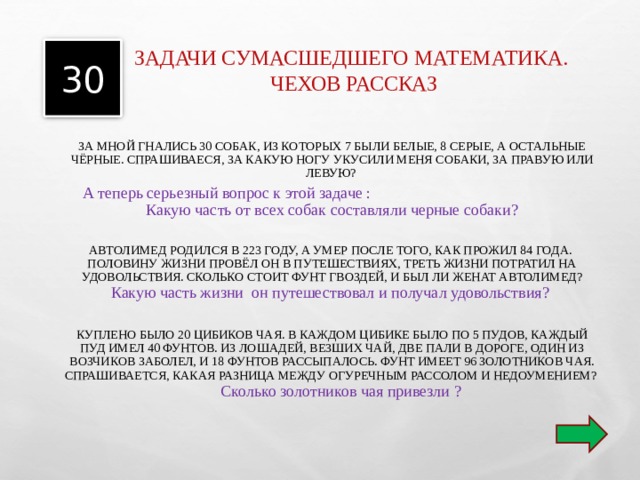 30

ЗАДАЧИ СУМАСШЕДШЕГО МАТЕМАТИКА. ЧЕХОВ РАССКАЗ

ЗА МНОЙ ГНАЛИСЬ 30 СОБАК, ИЗ КОТОРЫХ 7 БЫЛИ БЕЛЫЕ, 8 СЕРЫЕ, А ОСТАЛЬНЫЕ ЧЁРНЫЕ. СПРАШИВАЕСЯ, ЗА КАКУЮ НОГУ УКУСИЛИ МЕНЯ СОБАКИ, ЗА ПРАВУЮ ИЛИ ЛЕВУЮ?

А теперь серьезный вопрос к этой задаче :
Какую часть от всех собак составляли черные собаки?

АВТОЛИМЕД РОДИЛСЯ В 223 ГОДУ, А УМЕР ПОСЛЕ ТОГО, КАК ПРОЖИЛ 84 ГОДА. ПОЛОВИНУ ЖИЗНИ ПРОВЁЛ ОН В ПУТЕШЕСТВИЯХ, ТРЕТЬ ЖИЗНИ ПОТРАТИЛ НА УДОВОЛЬСТВИЯ. СКОЛЬКО СТОИТ ФУНТ ГВОЗДЕЙ, И БЫЛ ЛИ ЖЕНАТ АВТОЛИМЕД?
Какую часть жизни он путешествовал и получал удовольствия?

КУПЛЕНО БЫЛО 20 ЦИБИКОВ ЧАЯ. В КАЖДОМ ЦИБИКЕ БЫЛО ПО 5 ПУДОВ, КАЖДЫЙ ПУД ИМЕЛ 40 ФУНТОВ. ИЗ ЛОШАДЕЙ, ВЕЗШИХ ЧАЙ, ДВЕ ПАЛИ В ДОРОГЕ, ОДИН ИЗ ВОЗЧИКОВ ЗАБОЛЕЛ, И 18 ФУНТОВ РАССЫПАЛОСЬ. ФУНТ ИМЕЕТ 96 ЗОЛОТНИКОВ ЧАЯ. СПРАШИВАЕТСЯ, КАКАЯ РАЗНИЦА МЕЖДУ ОГУРЕЧНЫМ РАССОЛОМ И НЕДОУМЕНИЕМ?
Сколько золотников чая привезли ?